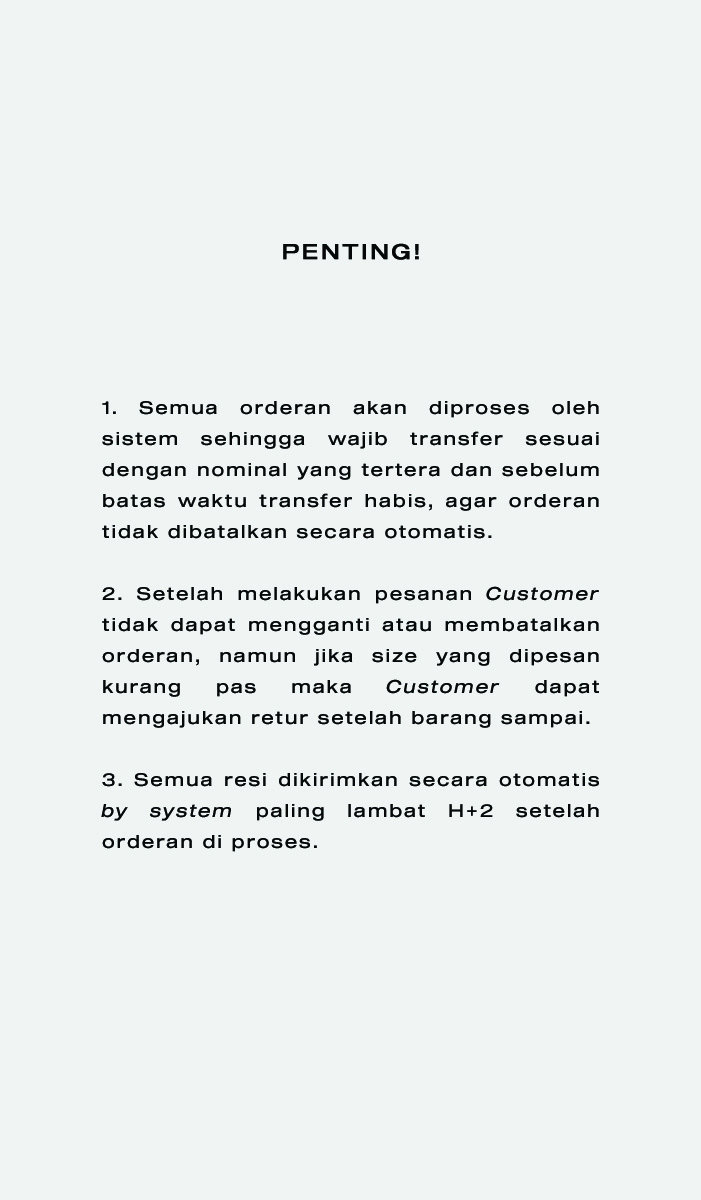 PENTING!

1. Semua orderan akan diproses oleh sistem sehingga wajib transfer sesuai dengan nominal yang tertera dan sebelum batas waktu transfer habis, agar orderan tidak dibatalkan secara otomatis.

2. Setelah melakukan pesanan Customer tidak dapat mengganti atau membatalkan orderan, namun jika size yang dipesan kurang pas maka Customer dapat mengajukan retur setelah barang sampai.

3. Semua resi dikirimkan secara otomatis by system paling lambat H+2 setelah orderan di proses.